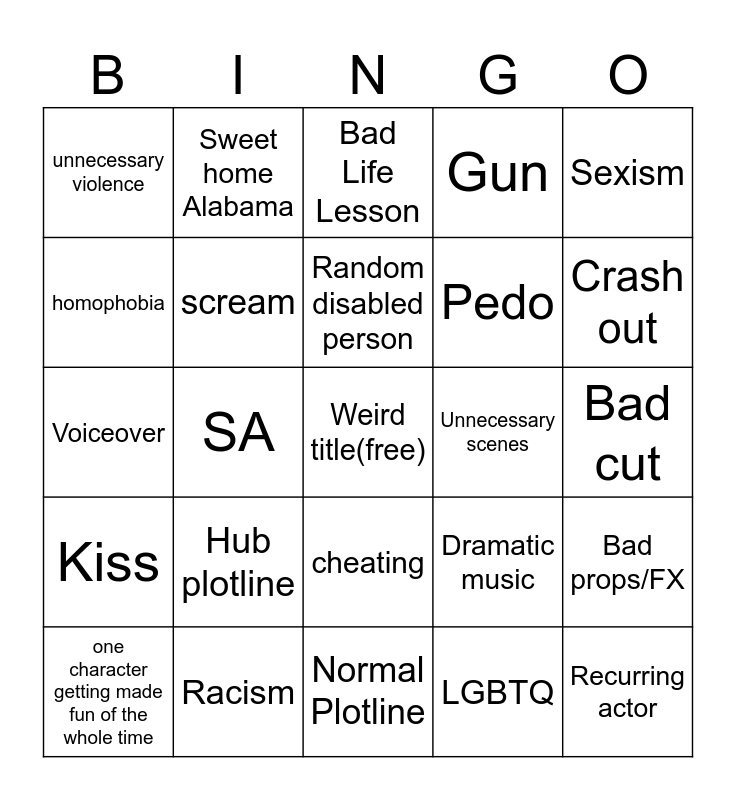 | B | I | N | G | O |
|---|---|---|---|---|
| unnecessary violence | Sweet home Alabama | Bad Life Lesson | Gun | Sexism |
| homophobia | scream | Random disabled person | Pedo | Crash out |
| Voiceover | SA | Weird title(free) | Unnecessary scenes | Bad cut |
| Kiss | Hub plotline | cheating | Dramatic music | Bad props/FX |
| one character getting made fun of the whole time | Racism | Normal Plotline | LGBTQ | Recurring actor |